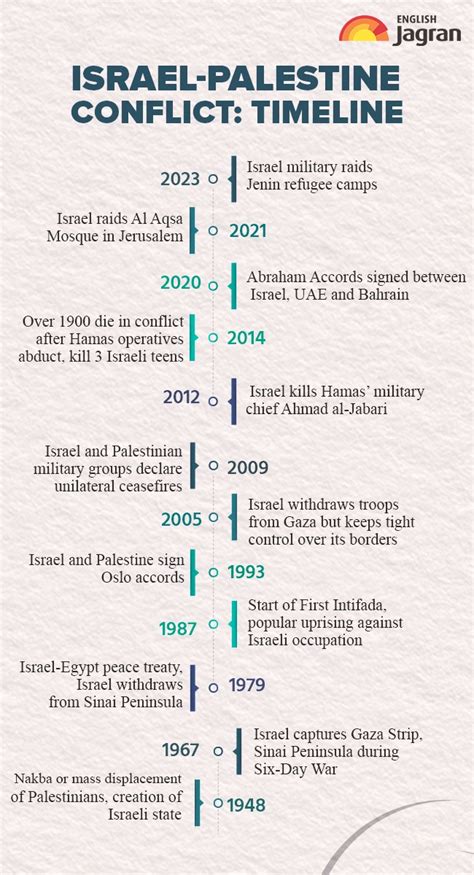 ENGLISH Jagran

ISRAEL-PALESTINE CONFLICT: TIMELINE

2023 Israel military raids Jenin refugee camps

Israel raids Al Aqsa Mosque in Jerusalem 2021

2020 Abraham Accords signed between Israel, UAE and Bahrain

Over 1900 die in conflict after Hamas operatives abduct, kill 3 Israeli teens 2014

2012 Israel kills Hamas' military chief Ahmad al-Jabari

Israel and Palestinian military groups declare unilateral ceasefires 2009

2005 Israel withdraws troops from Gaza but keeps tight control over its borders

Israel and Palestine sign Oslo accords 1993

1987 Start of First Intifada, popular uprising against Israeli occupation

Israel-Egypt peace treaty, Israel withdraws from Sinai Peninsula 1979

1967 Israel captures Gaza Strip, Sinai Peninsula during Six-Day War

Nakba or mass displacement of Palestinians, creation of Israeli state 1948